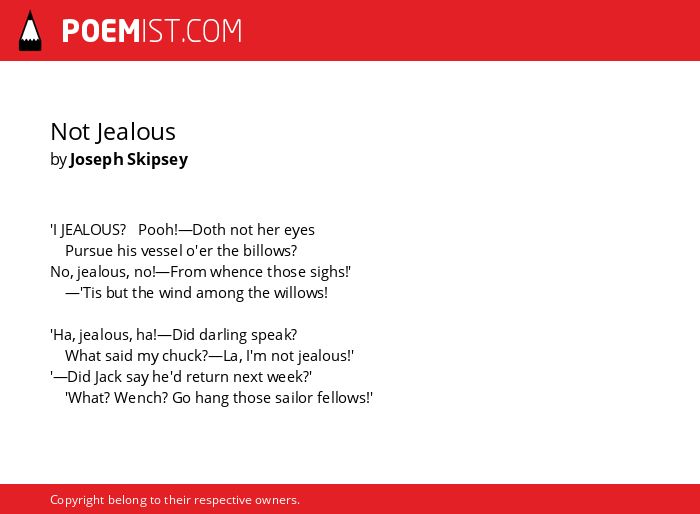 POEMIST.COM

Not Jealous
by Joseph Skipsey

'I JEALOUS? Pooh!—Doth not her eyes
Pursue his vessel o'er the billows?
No, jealous, no!—From whence those sighs!'
—'Tis but the wind among the willows!

'Ha, jealous, ha!—Did darling speak?
What said my chuck?—La, I'm not jealous!'
'—Did Jack say he'd return next week?'
'What? Wench? Go hang those sailor fellows!'

Copyright belong to their respective owners.